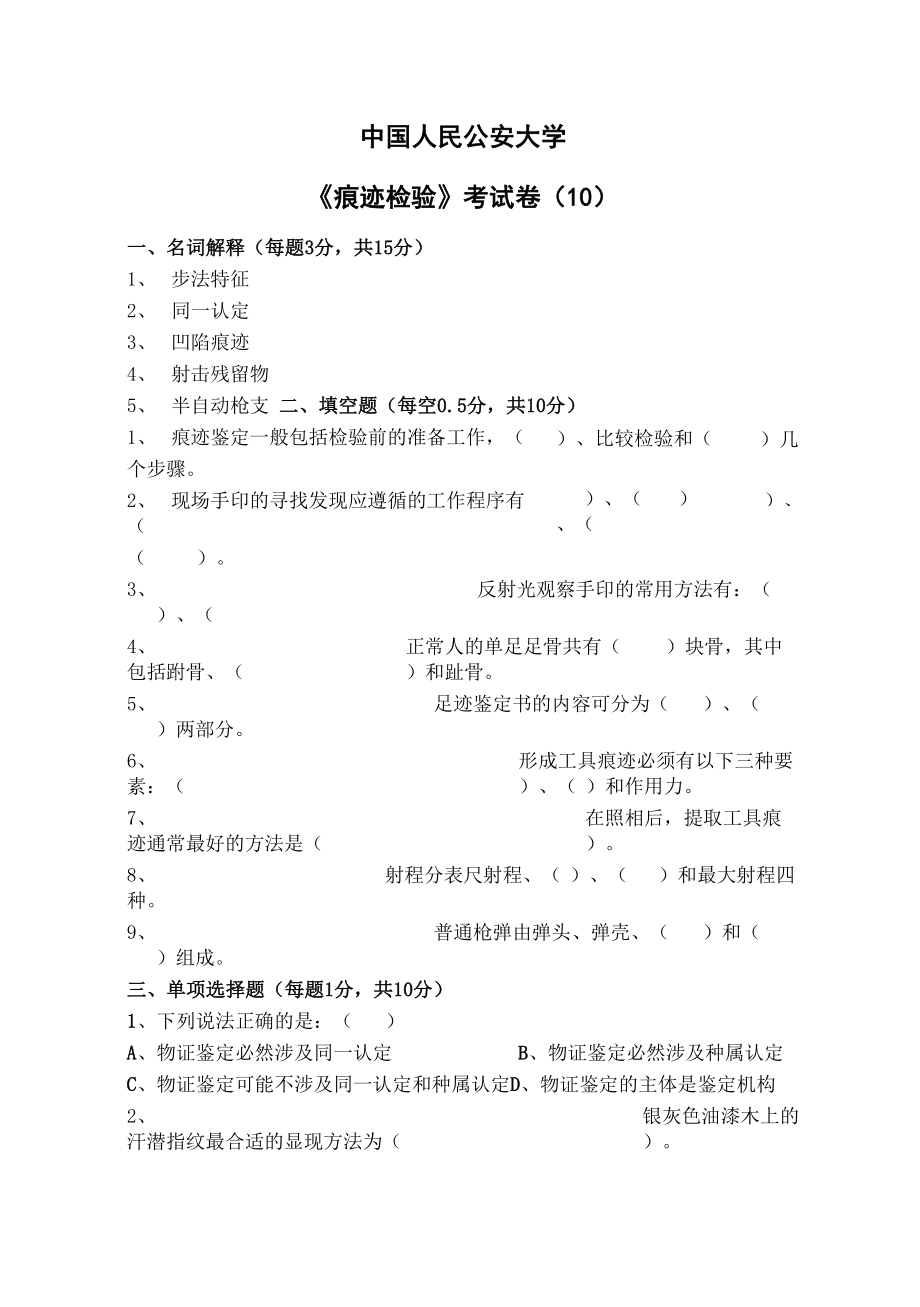 中国人民公安大学

《痕迹检验》考试卷（10）

一、名词解释（每题3分，共15分）

1、 步法特征

2、 同一认定

3、 凹陷痕迹

4、 射击残留物

5、 半自动枪支 二、填空题（每空0.5分，共10分）

1、 痕迹鉴定一般包括检验前的准备工作，（ ）、比较检验和（ ）几个步骤。

2、 现场手印的寻找发现应遵循的工作程序有 ）、（ ） ）、（ 、（ （ ）。

3、 反射光观察手印的常用方法有：（ ）、（

4、 正常人的单足足骨共有（ ）块骨，其中包括跗骨、（ ）和趾骨。

5、 足迹鉴定书的内容可分为（ ）、（ ）两部分。

6、 形成工具痕迹必须有以下三种要素：（ ）、（ ）和作用力。

7、 在照相后，提取工具痕迹通常最好的方法是（ ）。

8、 射程分表尺射程、（ ）、（ ）和最大射程四种。

9、 普通枪弹由弹头、弹壳、（ ）和（ ）组成。

三、单项选择题（每题1分，共10分）

1、下列说法正确的是：（ ）

A、物证鉴定必然涉及同一认定 B、物证鉴定必然涉及种属认定

C、物证鉴定可能不涉及同一认定和种属认定D、物证鉴定的主体是鉴定机构

2、 银灰色油漆木上的汗潜指纹最合适的显现方法为（ ）。